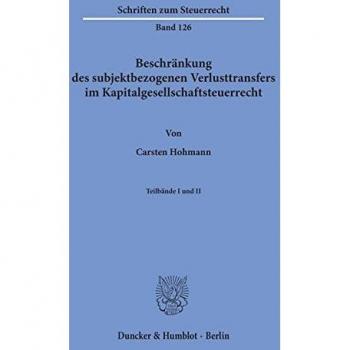 Schriften zum Steuerrecht

Band 126

Beschränkung des subjektbezogenen Verlusttransfers im Kapitalgesellschaftsteuerrecht

Von

Carsten Hohmann

Teilbände I und II

Duncker & Humblot · Berlin